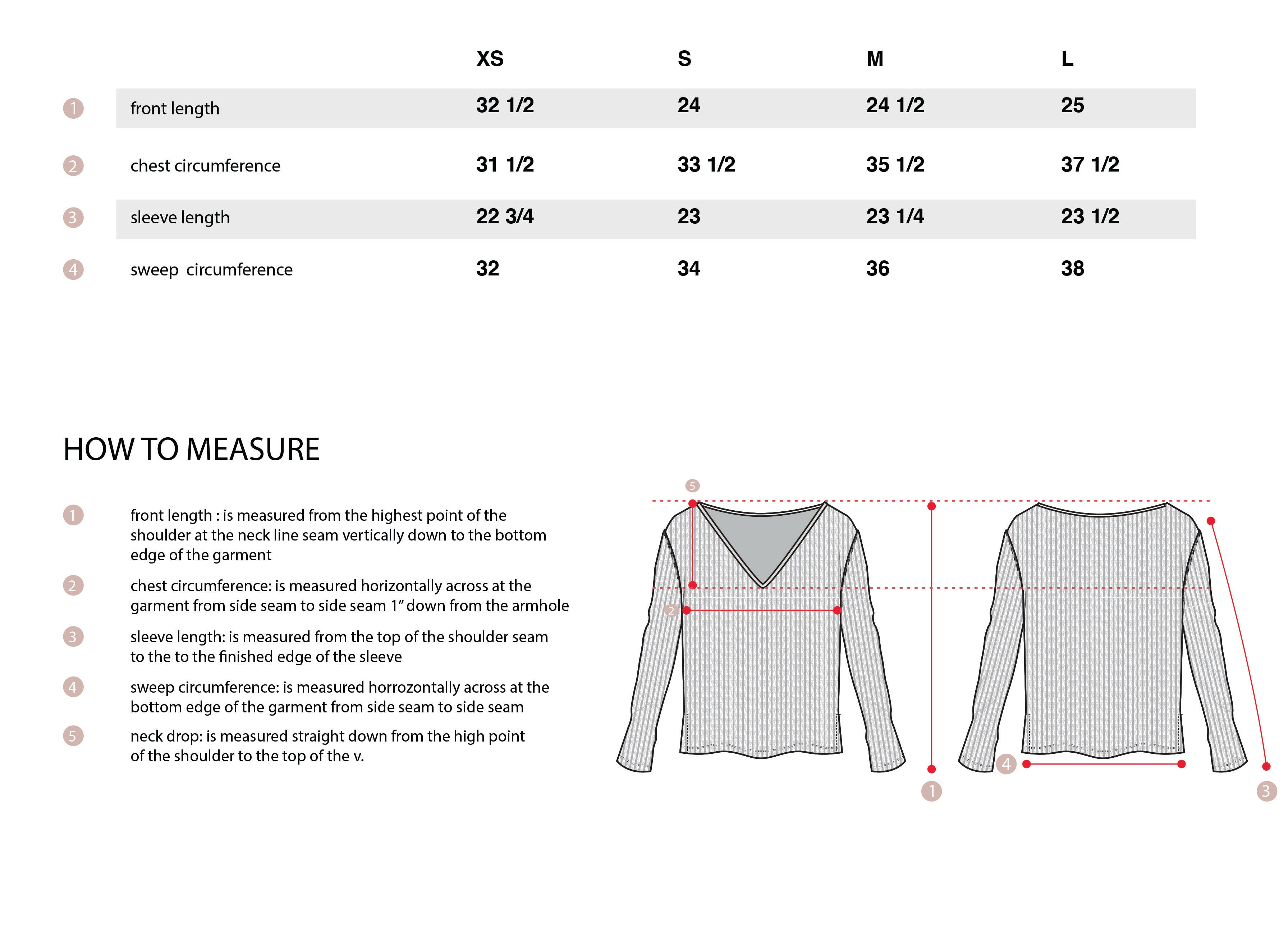 | | | XS | S | M | L |
|---|---|---|---|---|---|
| 1 | front length | 32 1/2 | 24 | 24 1/2 | 25 |
| 2 | chest circumference | 31 1/2 | 33 1/2 | 35 1/2 | 37 1/2 |
| 3 | sleeve length | 22 3/4 | 23 | 23 1/4 | 23 1/2 |
| 4 | sweep circumference | 32 | 34 | 36 | 38 |

HOW TO MEASURE

1 front length : is measured from the highest point of the shoulder at the neck line seam vertically down to the bottom edge of the garment

2 chest circumference: is measured horizontally across at the garment from side seam to side seam 1" down from the armhole

3 sleeve length: is measured from the top of the shoulder seam to the to the finished edge of the sleeve

4 sweep circumference: is measured horrozontally across at the bottom edge of the garment from side seam to side seam

5 neck drop: is measured straight down from the high point of the shoulder to the top of the v.

5
2
1
4
3